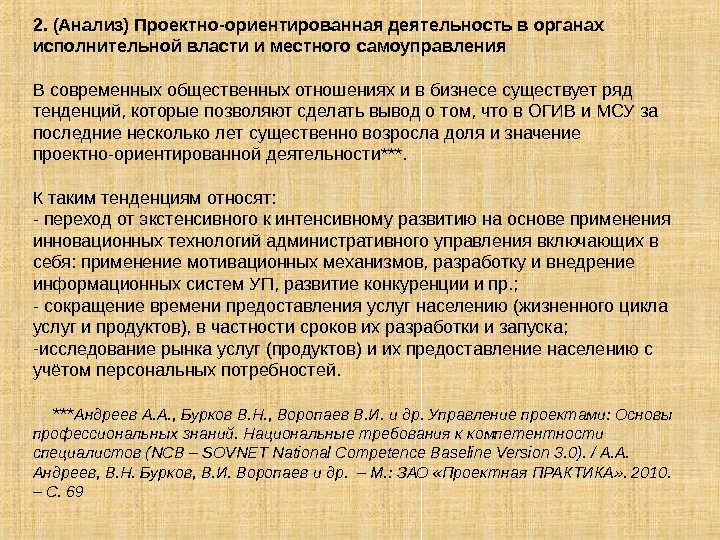 2. (Анализ) Проектно-ориентированная деятельность в органах исполнительной власти и местного самоуправления

В современных общественных отношениях и в бизнесе существует ряд тенденций, которые позволяют сделать вывод о том, что в ОГИВ и МСУ за последние несколько лет существенно возросла доля и значение проектно-ориентированной деятельности***.

К таким тенденциям относят:
- переход от экстенсивного к интенсивному развитию на основе применения инновационных технологий административного управления включающих в себя: применение мотивационных механизмов, разработку и внедрение информационных систем УП, развитие конкуренции и пр.;
- сокращение времени предоставления услуг населению (жизненного цикла услуг и продуктов), в частности сроков их разработки и запуска;
-исследование рынка услуг (продуктов) и их предоставление населению с учётом персональных потребностей.

***Андреев А.А., Бурков В.Н., Воропаев В.И. и др. Управление проектами: Основы профессиональных знаний. Национальные требования к компетентности специалистов (NCB – SOVNET National Competence Baseline Version 3.0). / А.А. Андреев, В.Н. Бурков, В.И. Воропаев и др. – М.: ЗАО «Проектная ПРАКТИКА». 2010. – С. 69